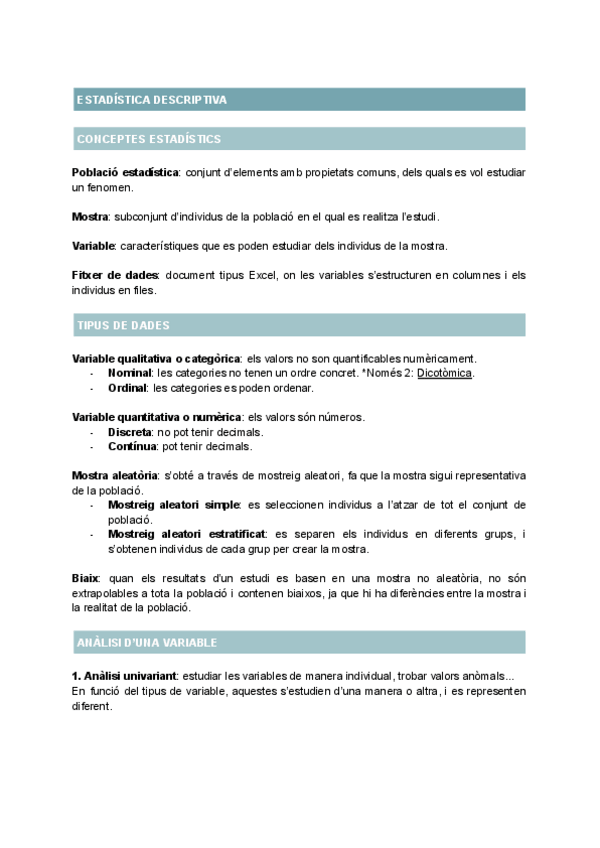 ESTADÍSTICA DESCRIPTIVA

CONCEPTES ESTADÍSTICS

Població estadística: conjunt d'elements amb propietats comuns, dels quals es vol estudiar un fenomen.

Mostra: subconjunt d'individus de la població en el qual es realitza l'estudi.

Variable: característiques que es poden estudiar dels individus de la mostra.

Fitxer de dades: document tipus Excel, on les variables s'estructuren en columnes i els individus en files.

TIPUS DE DADES

Variable qualitativa o categòrica: els valors no son quantificables numèricament.
- Nominal: les categories no tenen un ordre concret. *Només 2: Dicotòmica.
- Ordinal: les categories es poden ordenar.

Variable quantitativa o numèrica: els valors són números.
- Discreta: no pot tenir decimals.
- Contínua: pot tenir decimals.

Mostra aleatòria: s'obté a través de mostreig aleatori, fa que la mostra sigui representativa de la població.
- Mostreig aleatori simple: es seleccionen individus a l'atzar de tot el conjunt de població.
- Mostreig aleatori estratificat: es separen els individus en diferents grups, i s'obtenen individus de cada grup per crear la mostra.

Biaix: quan els resultats d'un estudi es basen en una mostra no aleatòria, no són extrapolables a tota la població i contenen biaixos, ja que hi ha diferències entre la mostra i la realitat de la població.

ANÀLISI D'UNA VARIABLE

1. Anàlisi univariant: estudiar les variables de manera individual, trobar valors anòmals...
En funció del tipus de variable, aquestes s'estudien d'una manera o altra, i es representen diferent.